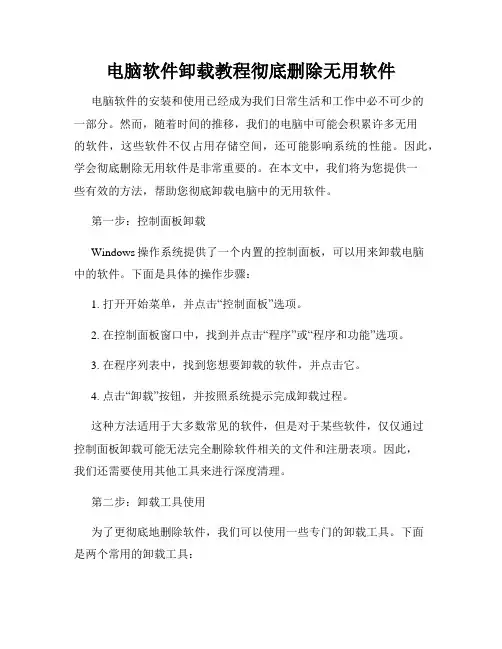 电脑软件卸载教程彻底删除无用软件

电脑软件的安装和使用已经成为我们日常生活和工作中必不可少的一部分。然而，随着时间的推移，我们的电脑中可能会积累许多无用的软件，这些软件不仅占用存储空间，还可能影响系统的性能。因此，学会彻底删除无用软件是非常重要的。在本文中，我们将为您提供一些有效的方法，帮助您彻底卸载电脑中的无用软件。

第一步：控制面板卸载

Windows 操作系统提供了一个内置的控制面板，可以用来卸载电脑中的软件。下面是具体的操作步骤：

1. 打开开始菜单，并点击“控制面板”选项。

2. 在控制面板窗口中，找到并点击“程序”或“程序和功能”选项。

3. 在程序列表中，找到您想要卸载的软件，并点击它。

4. 点击“卸载”按钮，并按照系统提示完成卸载过程。

这种方法适用于大多数常见的软件，但是对于某些软件，仅仅通过控制面板卸载可能无法完全删除软件相关的文件和注册表项。因此，我们还需要使用其他工具来进行深度清理。

第二步：卸载工具使用

为了更彻底地删除软件，我们可以使用一些专门的卸载工具。下面是两个常用的卸载工具：